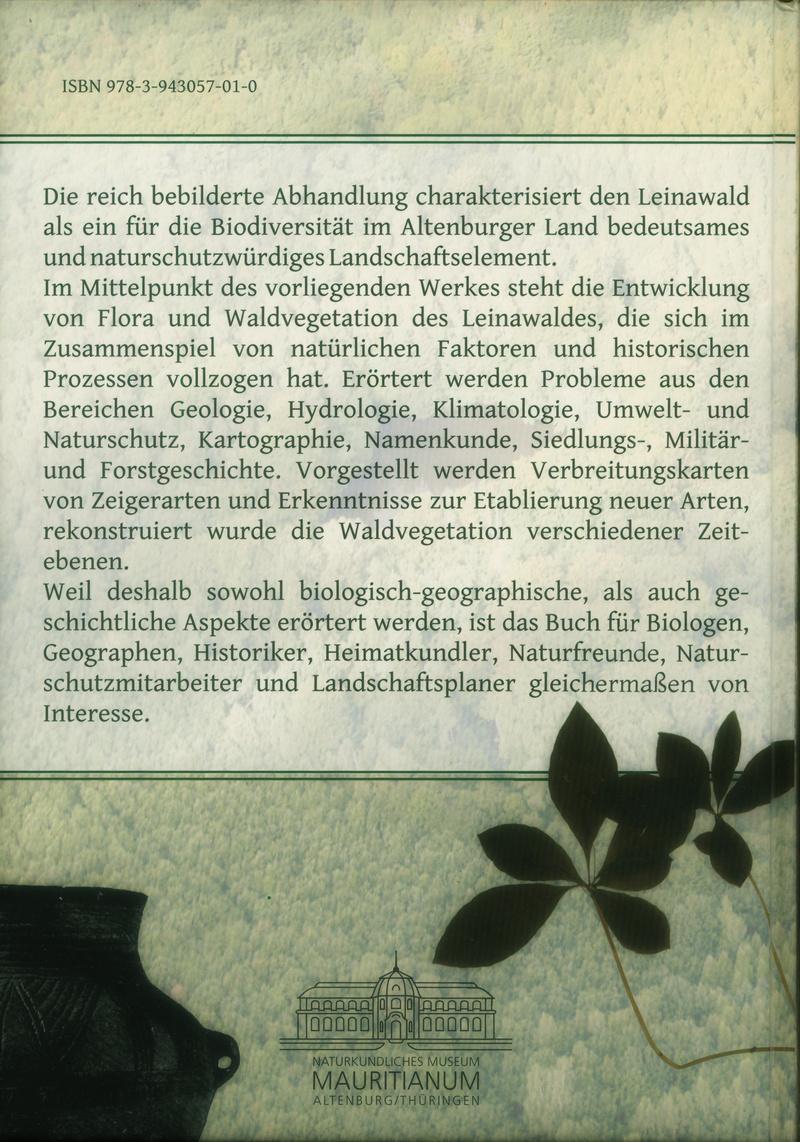 ISBN 978-3-943057-01-0

Die reich bebilderte Abhandlung charakterisiert den Leinawald als ein für die Biodiversität im Altenburger Land bedeutsames und naturschutzwürdiges Landschaftselement.
Im Mittelpunkt des vorliegenden Werkes steht die Entwicklung von Flora und Waldvegetation des Leinawaldes, die sich im Zusammenspiel von natürlichen Faktoren und historischen Prozessen vollzogen hat. Erörtert werden Probleme aus den Bereichen Geologie, Hydrologie, Klimatologie, Umwelt- und Naturschutz, Kartographie, Namenkunde, Siedlungs-, Militär- und Forstgeschichte. Vorgestellt werden Verbreitungskarten von Zeigerarten und Erkenntnisse zur Etablierung neuer Arten, rekonstruiert wurde die Waldvegetation verschiedener Zeitebenen.
Weil deshalb sowohl biologisch-geographische, als auch geschichtliche Aspekte erörtert werden, ist das Buch für Biologen, Geographen, Historiker, Heimatkundler, Naturfreunde, Naturschutzmitarbeiter und Landschaftsplaner gleichermaßen von Interesse.

NATURKUNDLICHES MUSEUM
MAURITIANUM
ALTENBURG/THÜRINGEN